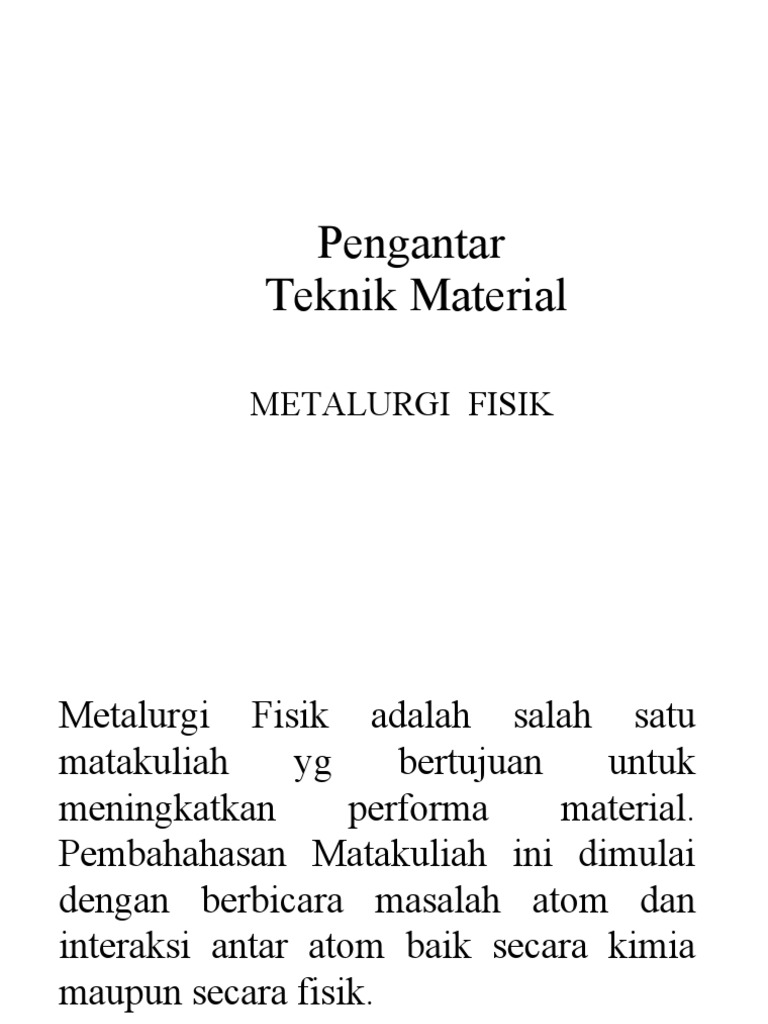 Pengantar
Teknik Material

METALURGI FISIK

Metalurgi Fisik adalah salah satu matakuliah yg bertujuan untuk meningkatkan performa material. Pembahahasan Matakuliah ini dimulai dengan berbicara masalah atom dan interaksi antar atom baik secara kimia maupun secara fisik.